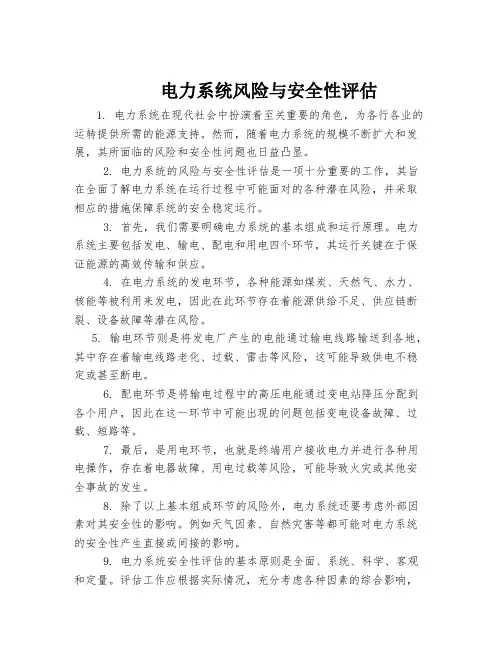 电力系统风险与安全性评估

1. 电力系统在现代社会中扮演着至关重要的角色，为各行各业的运转提供所需的能源支持。然而，随着电力系统的规模不断扩大和发展，其所面临的风险和安全性问题也日益凸显。

2. 电力系统的风险与安全性评估是一项十分重要的工作，其旨在全面了解电力系统在运行过程中可能面对的各种潜在风险，并采取相应的措施保障系统的安全稳定运行。

3. 首先，我们需要明确电力系统的基本组成和运行原理。电力系统主要包括发电、输电、配电和用电四个环节，其运行关键在于保证能源的高效传输和供应。

4. 在电力系统的发电环节，各种能源如煤炭、天然气、水力、核能等被利用来发电，因此在此环节存在着能源供给不足、供应链断裂、设备故障等潜在风险。

5. 输电环节则是将发电厂产生的电能通过输电线路输送到各地，其中存在着输电线路老化、过载、雷击等风险，这可能导致供电不稳定或甚至断电。

6. 配电环节是将输电过程中的高压电能通过变电站降压分配到各个用户，因此在这一环节中可能出现的问题包括变电设备故障、过载、短路等。

7. 最后，是用电环节，也就是终端用户接收电力并进行各种用电操作，存在着电器故障、用电过载等风险，可能导致火灾或其他安全事故的发生。

8. 除了以上基本组成环节的风险外，电力系统还要考虑外部因素对其安全性的影响。例如天气因素、自然灾害等都可能对电力系统的安全性产生直接或间接的影响。

9. 电力系统安全性评估的基本原则是全面、系统、科学、客观和定量。评估工作应根据实际情况，充分考虑各种因素的综合影响，